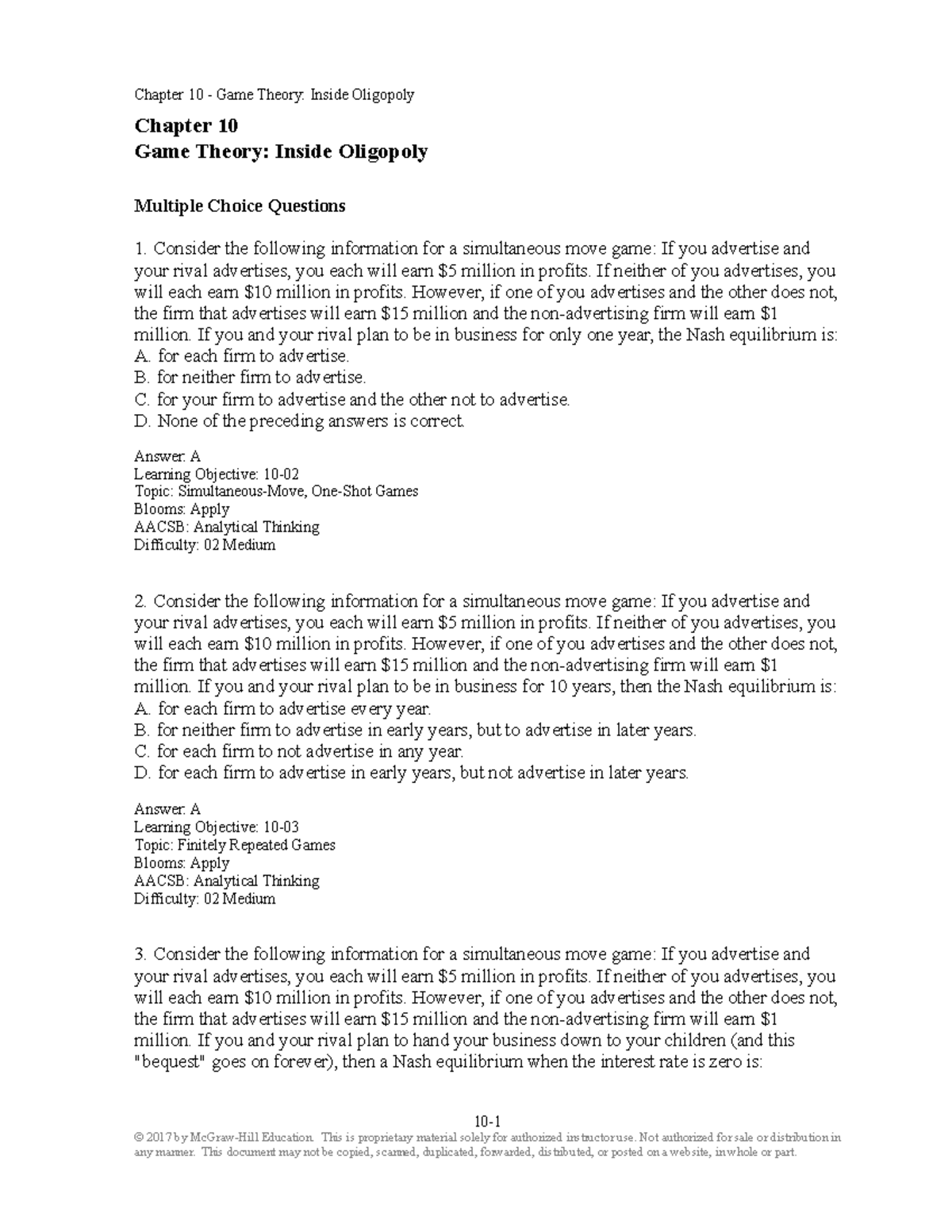 Chapter 10 - Game Theory: Inside Oligopoly

Chapter 10
Game Theory: Inside Oligopoly

Multiple Choice Questions

1. Consider the following information for a simultaneous move game: If you advertise and your rival advertises, you each will earn $5 million in profits. If neither of you advertises, you will each earn $10 million in profits. However, if one of you advertises and the other does not, the firm that advertises will earn $15 million and the non-advertising firm will earn $1 million. If you and your rival plan to be in business for only one year, the Nash equilibrium is:
A. for each firm to advertise.
B. for neither firm to advertise.
C. for your firm to advertise and the other not to advertise.
D. None of the preceding answers is correct.

Answer: A
Learning Objective: 10-02
Topic: Simultaneous-Move, One-Shot Games
Blooms: Apply
AACSB: Analytical Thinking
Difficulty: 02 Medium

2. Consider the following information for a simultaneous move game: If you advertise and your rival advertises, you each will earn $5 million in profits. If neither of you advertises, you will each earn $10 million in profits. However, if one of you advertises and the other does not, the firm that advertises will earn $15 million and the non-advertising firm will earn $1 million. If you and your rival plan to be in business for 10 years, then the Nash equilibrium is:
A. for each firm to advertise every year.
B. for neither firm to advertise in early years, but to advertise in later years.
C. for each firm to not advertise in any year.
D. for each firm to advertise in early years, but not advertise in later years.

Answer: A
Learning Objective: 10-03
Topic: Finitely Repeated Games
Blooms: Apply
AACSB: Analytical Thinking
Difficulty: 02 Medium

3. Consider the following information for a simultaneous move game: If you advertise and your rival advertises, you each will earn $5 million in profits. If neither of you advertises, you will each earn $10 million in profits. However, if one of you advertises and the other does not, the firm that advertises will earn $15 million and the non-advertising firm will earn $1 million. If you and your rival plan to hand your business down to your children (and this "bequest" goes on forever), then a Nash equilibrium when the interest rate is zero is:

10-1
© 2017 by McGraw-Hill Education. This is proprietary material solely for authorized instructor use. Not authorized for sale or distribution in any manner. This document may not be copied, scanned, duplicated, forwarded, distributed, or posted on a website, in whole or part.